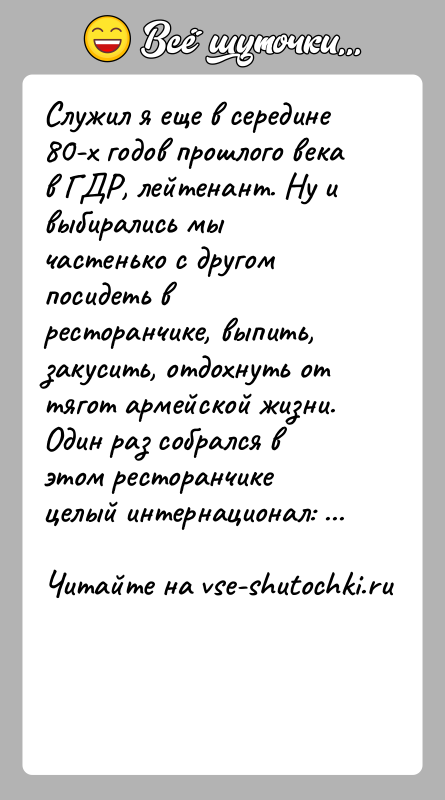 Всё шуточки...

Служил я еще в середине 80-х годов прошлого века в ГДР, лейтенант. Ну и выбирались мы частенько с другом посидеть в ресторанчике, выпить, закусить, отдохнуть от тягот армейской жизни. Один раз собрался в этом ресторанчике целый интернационал: ...

Читайте на vse-shutochki.ru